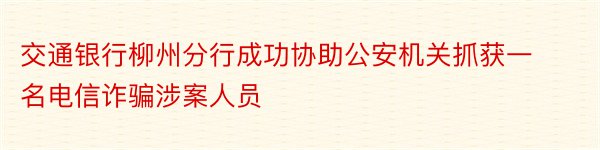 交通银行柳州分行成功协助公安机关抓获一名电信诈骗涉案人员